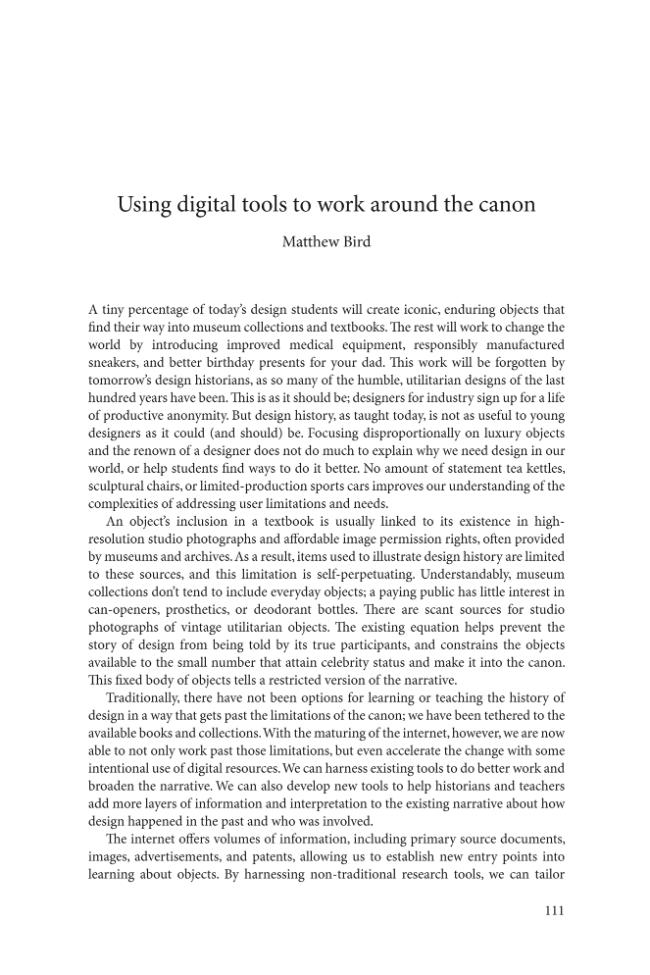 Using digital tools to work around the canon

Matthew Bird

A tiny percentage of today's design students will create iconic, enduring objects that find their way into museum collections and textbooks. The rest will work to change the world by introducing improved medical equipment, responsibly manufactured sneakers, and better birthday presents for your dad. This work will be forgotten by tomorrow's design historians, as so many of the humble, utilitarian designs of the last hundred years have been. This is as it should be; designers for industry sign up for a life of productive anonymity. But design history, as taught today, is not as useful to young designers as it could (and should) be. Focusing disproportionally on luxury objects and the renown of a designer does not do much to explain why we need design in our world, or help students find ways to do it better. No amount of statement tea kettles, sculptural chairs, or limited-production sports cars improves our understanding of the complexities of addressing user limitations and needs.

An object's inclusion in a textbook is usually linked to its existence in high-resolution studio photographs and affordable image permission rights, often provided by museums and archives. As a result, items used to illustrate design history are limited to these sources, and this limitation is self-perpetuating. Understandably, museum collections don't tend to include everyday objects; a paying public has little interest in can-openers, prosthetics, or deodorant bottles. There are scant sources for studio photographs of vintage utilitarian objects. The existing equation helps prevent the story of design from being told by its true participants, and constrains the objects available to the small number that attain celebrity status and make it into the canon. This fixed body of objects tells a restricted version of the narrative.

Traditionally, there have not been options for learning or teaching the history of design in a way that gets past the limitations of the canon; we have been tethered to the available books and collections. With the maturing of the internet, however, we are now able to not only work past those limitations, but even accelerate the change with some intentional use of digital resources. We can harness existing tools to do better work and broaden the narrative. We can also develop new tools to help historians and teachers add more layers of information and interpretation to the existing narrative about how design happened in the past and who was involved.

The internet offers volumes of information, including primary source documents, images, advertisements, and patents, allowing us to establish new entry points into learning about objects. By harnessing non-traditional research tools, we can tailor

111